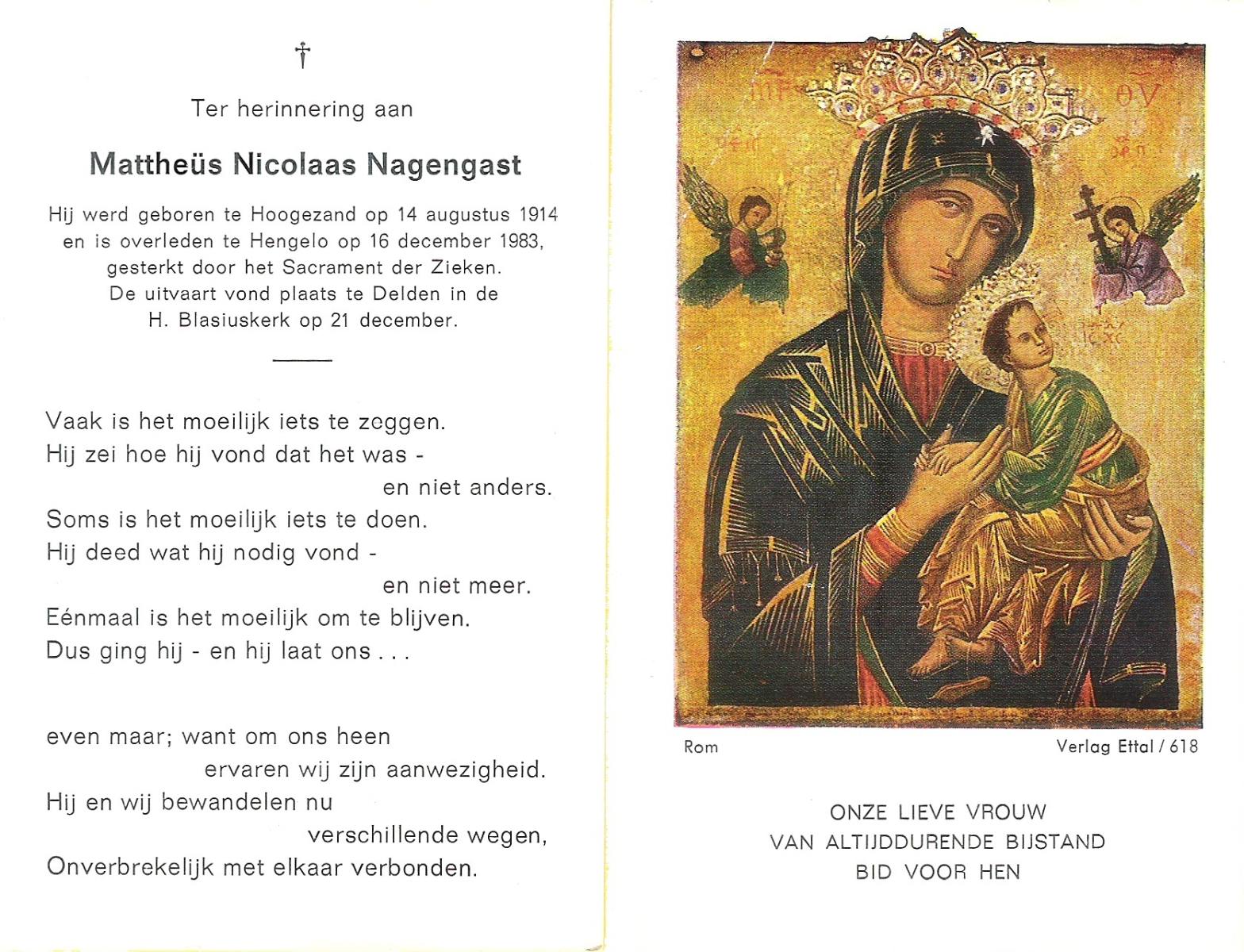 †

Ter herinnering aan

Mattheüs Nicolaas Nagengast

Hij werd geboren te Hoogezand op 14 augustus 1914 en is overleden te Hengelo op 16 december 1983, gesterkt door het Sacrament der Zieken. De uitvaart vond plaats te Delden in de H. Blasiuskerk op 21 december.

Vaak is het moeilijk iets te zeggen.
Hij zei hoe hij vond dat het was -
en niet anders.
Soms is het moeilijk iets te doen.
Hij deed wat hij nodig vond -
en niet meer.
Eénmaal is het moeilijk om te blijven.
Dus ging hij - en hij laat ons . . .

even maar; want om ons heen
ervaren wij zijn aanwezigheid.
Hij en wij bewandelen nu
verschillende wegen,
Onverbrekelijk met elkaar verbonden.

Rom

Verlag Ettal / 618

ONZE LIEVE VROUW
VAN ALTIJDDURENDE BIJSTAND
BID VOOR HEN